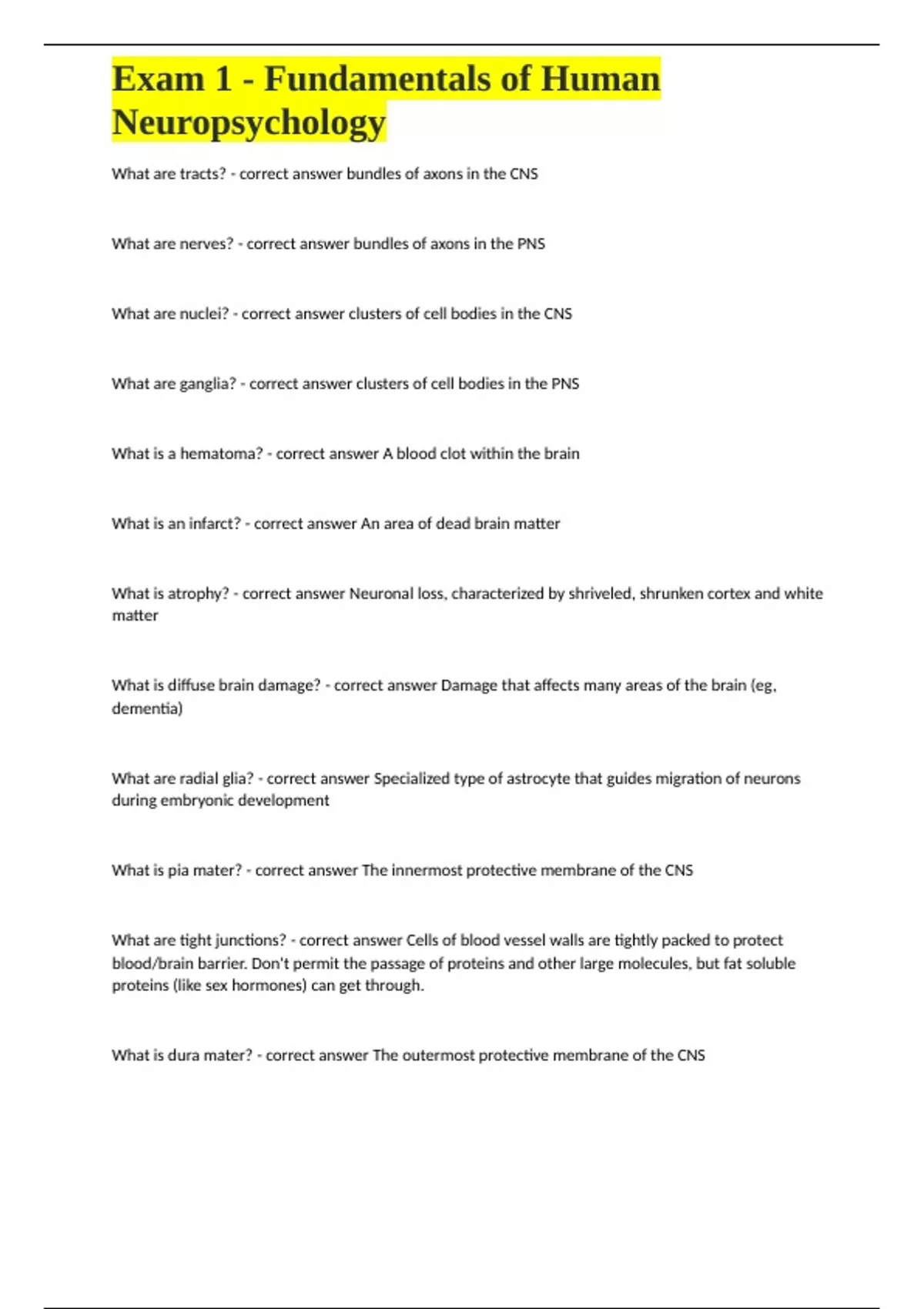 Exam 1 - Fundamentals of Human Neuropsychology

What are tracts? - correct answer bundles of axons in the CNS

What are nerves? - correct answer bundles of axons in the PNS

What are nuclei? - correct answer clusters of cell bodies in the CNS

What are ganglia? - correct answer clusters of cell bodies in the PNS

What is a hematoma? - correct answer A blood clot within the brain

What is an infarct? - correct answer An area of dead brain matter

What is atrophy? - correct answer Neuronal loss, characterized by shriveled, shrunken cortex and white matter

What is diffuse brain damage? - correct answer Damage that affects many areas of the brain (eg, dementia)

What are radial glia? - correct answer Specialized type of astrocyte that guides migration of neurons during embryonic development

What is pia mater? - correct answer The innermost protective membrane of the CNS

What are tight junctions? - correct answer Cells of blood vessel walls are tightly packed to protect blood/brain barrier. Don't permit the passage of proteins and other large molecules, but fat soluble proteins (like sex hormones) can get through.

What is dura mater? - correct answer The outermost protective membrane of the CNS